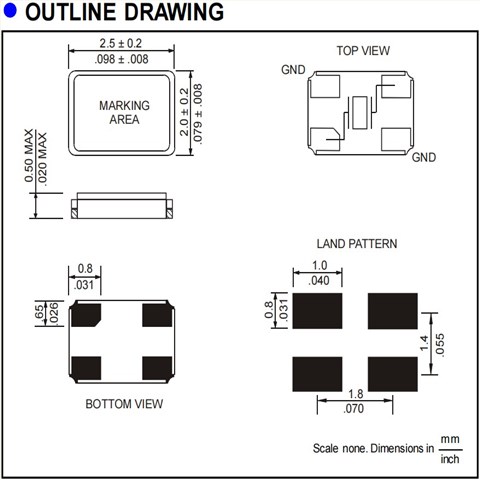 OUTLINE DRAWING

2.5 ± 0.2
.098 ± .008

MARKING AREA

2.0 ± 0.2
.079 ± .008

0.50 MAX
.020 MAX

TOP VIEW

GND

GND

0.8
.031

.65
.026

BOTTOM VIEW

LAND PATTERN

1.0
.040

0.8
.031

1.4
.055

1.8
.070

Scale none. Dimensions in $\frac{mm}{inch}$